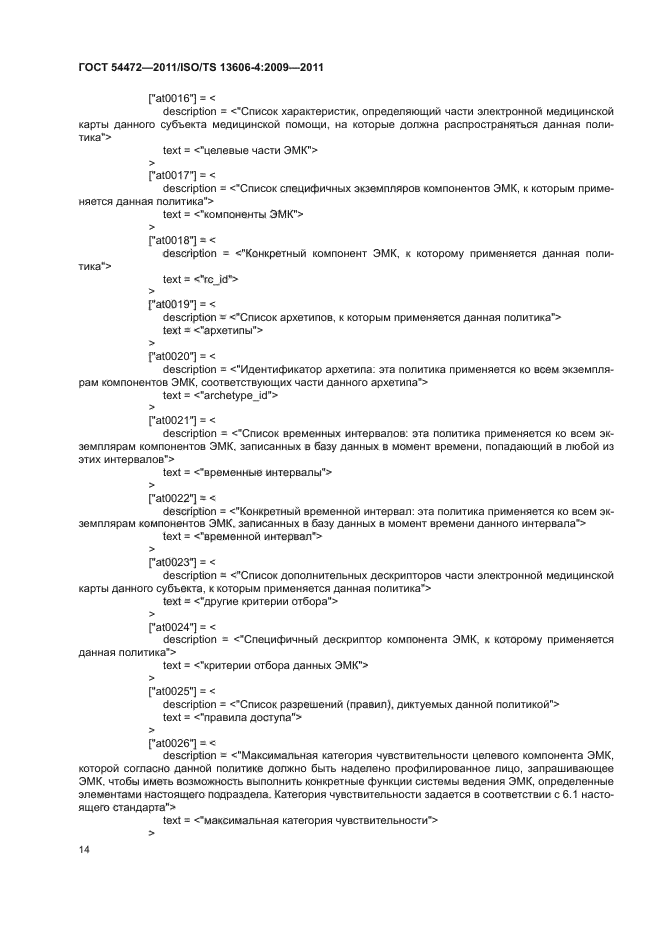 ГОСТ 54472—2011/ISO/TS 13606-4:2009—2011

["at0016"] = <
description = <"Список характеристик, определяющий части электронной медицинской карты данного субъекта медицинской помощи, на которые должна распространяться данная политика">
text = <"целевые части ЭМК">
>
["at0017"] = <
description = <"Список специфичных экземпляров компонентов ЭМК, к которым применяется данная политика">
text = <"компоненты ЭМК">
>
["at0018"] = <
description = <"Конкретный компонент ЭМК, к которому применяется данная политика">
text = <"rc_id">
>
["at0019"] = <
description = <"Список архетипов, к которым применяется данная политика">
text = <"архетипы">
>
["at0020"] = <
description = <"Идентификатор архетипа: эта политика применяется ко всем экземплярам компонентов ЭМК, соответствующих части данного архетипа">
text = <"archetype_id">
>
["at0021"] = <
description = <"Список временных интервалов: эта политика применяется ко всем экземплярам компонентов ЭМК, записанных в базу данных в момент времени, попадающий в любой из этих интервалов">
text = <"временные интервалы">
>
["at0022"] = <
description = <"Конкретный временной интервал: эта политика применяется ко всем экземплярам компонентов ЭМК, записанных в базу данных в момент времени данного интервала">
text = <"временной интервал">
>
["at0023"] = <
description = <"Список дополнительных дескрипторов части электронной медицинской карты данного субъекта, к которым применяется данная политика">
text = <"другие критерии отбора">
>
["at0024"] = <
description = <"Специфичный дескриптор компонента ЭМК, к которому применяется данная политика">
text = <"критерии отбора данных ЭМК">
>
["at0025"] = <
description = <"Список разрешений (правил), диктуемых данной политикой">
text = <"правила доступа">
>
["at0026"] = <
description = <"Максимальная категория чувствительности целевого компонента ЭМК, которой согласно данной политике должно быть наделено профилированное лицо, запрашивающее ЭМК, чтобы иметь возможность выполнить конкретные функции системы ведения ЭМК, определенные элементами настоящего подраздела. Категория чувствительности задается в соответствии с 6.1 настоящего стандарта">
text = <"максимальная категория чувствительности">
>

14